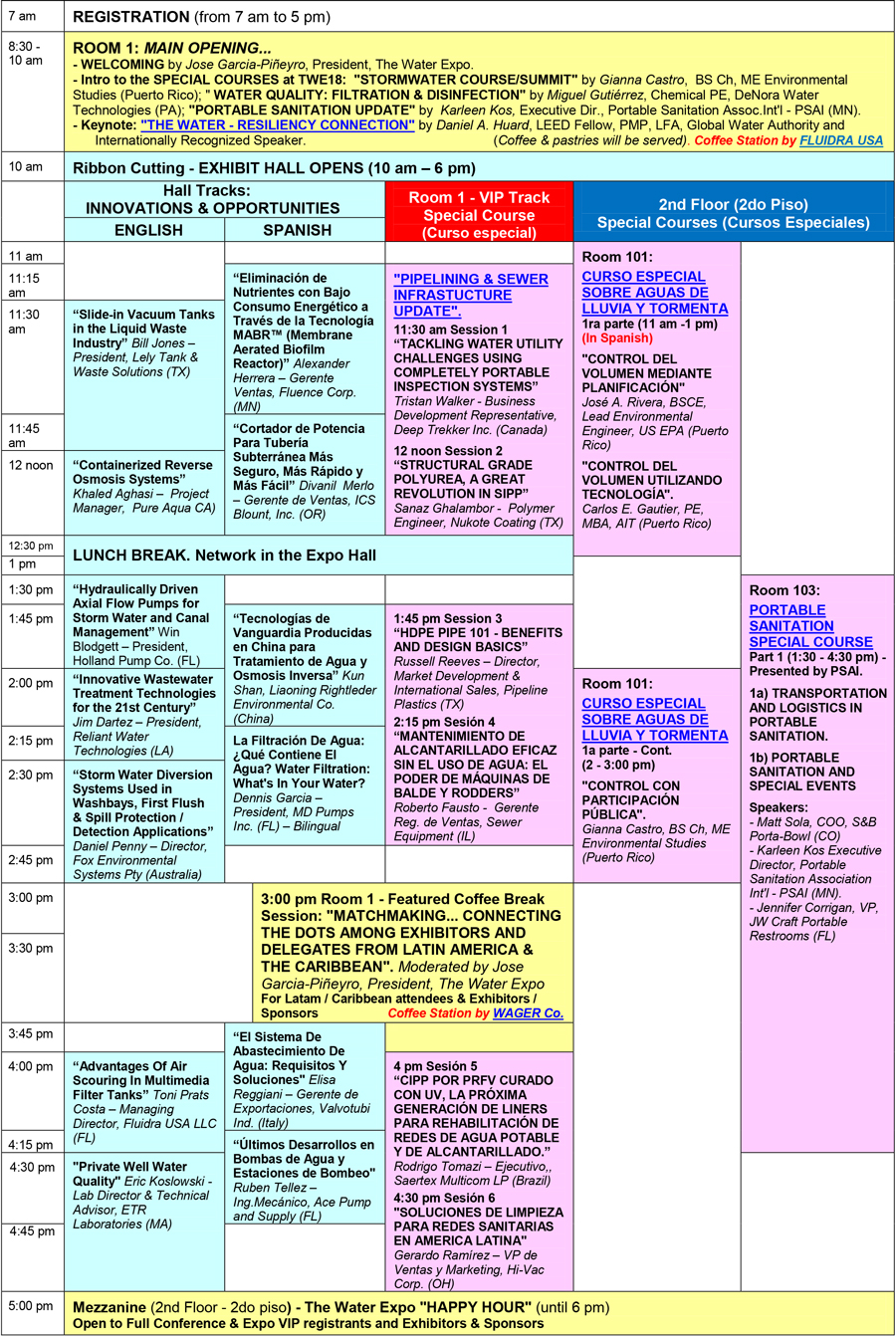 7 am
REGISTRATION (from 7 am to 5 pm)

8:30 - 10 am
ROOM 1: MAIN OPENING...
- WELCOMING by Jose Garcia-Piñeyro, President, The Water Expo.
- Intro to the SPECIAL COURSES at TWE18: "STORMWATER COURSE/SUMMIT" by Gianna Castro, BS Ch, ME Environmental Studies (Puerto Rico); " WATER QUALITY: FILTRATION & DISINFECTION" by Miguel Gutiérrez, Chemical PE, DeNora Water Technologies (PA); "PORTABLE SANITATION UPDATE" by Karleen Kos, Executive Dir., Portable Sanitation Assoc.Int'l - PSAI (MN).
- Keynote: "THE WATER - RESILIENCY CONNECTION" by Daniel A. Huard, LEED Fellow, PMP, LFA, Global Water Authority and Internationally Recognized Speaker. (Coffee & pastries will be served). Coffee Station by FLUIDRA USA

10 am
Ribbon Cutting - EXHIBIT HALL OPENS (10 am – 6 pm)

Hall Tracks: INNOVATIONS & OPPORTUNITIES
ENGLISH
SPANISH
Room 1 - VIP Track Special Course (Curso especial)
2nd Floor (2do Piso) Special Courses (Cursos Especiales)

11 am
11:15 am
11:30 am
11:45 am
12 noon

"Slide-in Vacuum Tanks in the Liquid Waste Industry" Bill Jones – President, Lely Tank & Waste Solutions (TX)

"Containerized Reverse Osmosis Systems" Khaled Aghasi – Project Manager, Pure Aqua CA)

"Eliminación de Nutrientes con Bajo Consumo Energético a Través de la Tecnología MABR™ (Membrane Aerated Biofilm Reactor)" Alexander Herrera – Gerente Ventas, Fluence Corp. (MN)

"Cortador de Potencia Para Tubería Subterránea Más Seguro, Más Rápido y Más Fácil" Divanil Merlo – Gerente de Ventas, ICS Blount, Inc. (OR)

"PIPELINING & SEWER INFRASTUCTURE UPDATE".
11:30 am Session 1
"TACKLING WATER UTILITY CHALLENGES USING COMPLETELY PORTABLE INSPECTION SYSTEMS"
Tristan Walker - Business Development Representative, Deep Trekker Inc. (Canada)
12 noon Session 2
"STRUCTURAL GRADE POLYUREA, A GREAT REVOLUTION IN SIPP"
Sanaz Ghalambor - Polymer Engineer, Nukote Coating (TX)

Room 101:
CURSO ESPECIAL SOBRE AGUAS DE LLUVIA Y TORMENTA
1ra parte (11 am -1 pm)
(In Spanish)
"CONTROL DEL VOLUMEN MEDIANTE PLANIFICACIÓN"
José A. Rivera, BSCE, Lead Environmental Engineer, US EPA (Puerto Rico)
"CONTROL DEL VOLUMEN UTILIZANDO TECNOLOGÍA".
Carlos E. Gautier, PE, MBA, AIT (Puerto Rico)

12:30 pm
1 pm
LUNCH BREAK. Network in the Expo Hall

1:30 pm
1:45 pm
2:00 pm
2:15 pm
2:30 pm
2:45 pm

"Hydraulically Driven Axial Flow Pumps for Storm Water and Canal Management" Win Blodgett – President, Holland Pump Co. (FL)

"Innovative Wastewater Treatment Technologies for the 21st Century" Jim Dartez – President, Reliant Water Technologies (LA)

"Storm Water Diversion Systems Used in Washbays, First Flush & Spill Protection / Detection Applications" Daniel Penny – Director, Fox Environmental Systems Pty (Australia)

"Tecnologías de Vanguardia Producidas en China para Tratamiento de Agua y Osmosis Inversa" Kun Shan, Liaoning Rightleder Environmental Co. (China)

La Filtración De Agua: ¿Qué Contiene El Agua? Water Filtration: What's In Your Water? Dennis Garcia – President, MD Pumps Inc. (FL) – Bilingual

1:45 pm Session 3
"HDPE PIPE 101 - BENEFITS AND DESIGN BASICS"
Russell Reeves – Director, Market Development & International Sales, Pipeline Plastics (TX)
2:15 pm Sesión 4
"MANTENIMIENTO DE ALCANTARILLADO EFICAZ SIN EL USO DE AGUA: EL PODER DE MÁQUINAS DE BALDE Y RODDERS"
Roberto Fausto - Gerente Reg. de Ventas, Sewer Equipment (IL)

Room 101:
CURSO ESPECIAL SOBRE AGUAS DE LLUVIA Y TORMENTA
1a parte - Cont. (2 - 3:00 pm)
"CONTROL CON PARTICIPACIÓN PÚBLICA".
Gianna Castro, BS Ch, ME Environmental Studies (Puerto Rico)

Room 103:
PORTABLE SANITATION SPECIAL COURSE
Part 1 (1:30 - 4:30 pm) - Presented by PSAI.
1a) TRANSPORTATION AND LOGISTICS IN PORTABLE SANITATION.
1b) PORTABLE SANITATION AND SPECIAL EVENTS
Speakers:
- Matt Sola, COO, S&B Porta-Bowl (CO)
- Karleen Kos Executive Director, Portable Sanitation Association Int'l - PSAI (MN).
- Jennifer Corrigan, VP, JW Craft Portable Restrooms (FL)

3:00 pm
3:30 pm
3:00 pm Room 1 - Featured Coffee Break Session: "MATCHMAKING... CONNECTING THE DOTS AMONG EXHIBITORS AND DELEGATES FROM LATIN AMERICA & THE CARIBBEAN". Moderated by Jose Garcia-Piñeyro, President, The Water Expo
For Latam / Caribbean attendees & Exhibitors / Sponsors Coffee Station by WAGER Co.

3:45 pm
4:00 pm
4:15 pm
4:30 pm
4:45 pm

"Advantages Of Air Scouring In Multimedia Filter Tanks" Toni Prats Costa – Managing Director, Fluidra USA LLC (FL)

"Private Well Water Quality" Eric Koslowski - Lab Director & Technical Advisor, ETR Laboratories (MA)

"El Sistema De Abastecimiento De Agua: Requisitos Y Soluciones" Elisa Reggiani – Gerente de Exportaciones, Valvotubi Ind. (Italy)

"Últimos Desarrollos en Bombas de Agua y Estaciones de Bombeo" Ruben Tellez – Ing.Mecánico, Ace Pump and Supply (FL)

4 pm Sesión 5
"CIPP POR PRFV CURADO CON UV, LA PRÓXIMA GENERACIÓN DE LINERS PARA REHABILITACIÓN DE REDES DE AGUA POTABLE Y DE ALCANTARILLADO."
Rodrigo Tomazi – Ejecutivo,, Saertex Multicom LP (Brazil)
4:30 pm Sesión 6
"SOLUCIONES DE LIMPIEZA PARA REDES SANITARIAS EN AMERICA LATINA"
Gerardo Ramírez – VP de Ventas y Marketing, Hi-Vac Corp. (OH)

5:00 pm
Mezzanine (2nd Floor - 2do piso) - The Water Expo "HAPPY HOUR" (until 6 pm)
Open to Full Conference & Expo VIP registrants and Exhibitors & Sponsors